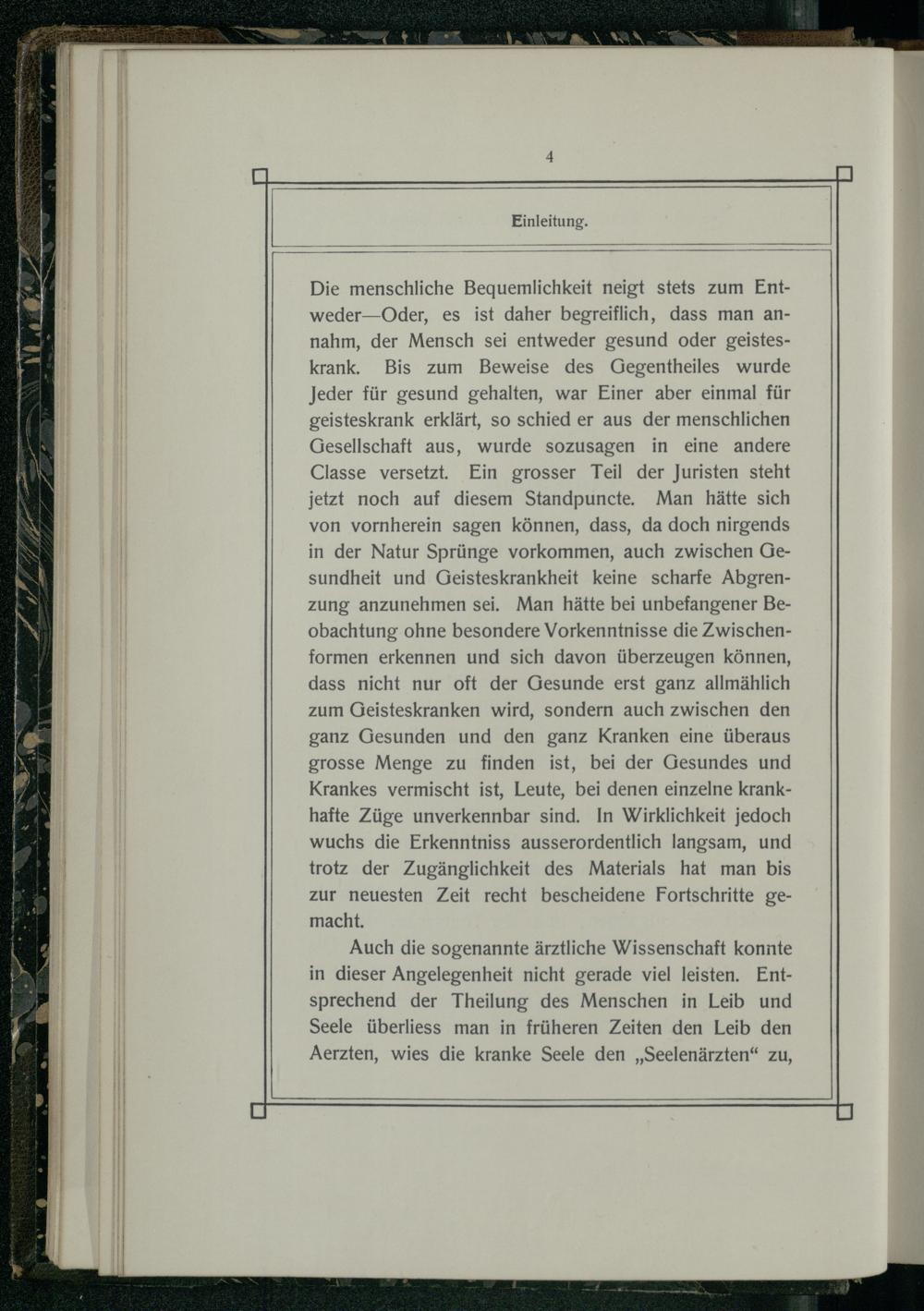 4

Einleitung.

Die menschliche Bequemlichkeit neigt stets zum Entweder—Oder, es ist daher begreiflich, dass man annahm, der Mensch sei entweder gesund oder geisteskrank. Bis zum Beweise des Gegentheiles wurde Jeder für gesund gehalten, war Einer aber einmal für geisteskrank erklärt, so schied er aus der menschlichen Gesellschaft aus, wurde sozusagen in eine andere Classe versetzt. Ein grosser Teil der Juristen steht jetzt noch auf diesem Standpuncte. Man hätte sich von vornherein sagen können, dass, da doch nirgends in der Natur Sprünge vorkommen, auch zwischen Gesundheit und Geisteskrankheit keine scharfe Abgrenzung anzunehmen sei. Man hätte bei unbefangener Beobachtung ohne besondere Vorkenntnisse die Zwischenformen erkennen und sich davon überzeugen können, dass nicht nur oft der Gesunde erst ganz allmählich zum Geisteskranken wird, sondern auch zwischen den ganz Gesunden und den ganz Kranken eine überaus grosse Menge zu finden ist, bei der Gesundes und Krankes vermischt ist, Leute, bei denen einzelne krankhafte Züge unverkennbar sind. In Wirklichkeit jedoch wuchs die Erkenntniss ausserordentlich langsam, und trotz der Zugänglichkeit des Materials hat man bis zur neuesten Zeit recht bescheidene Fortschritte gemacht.

Auch die sogenannte ärztliche Wissenschaft konnte in dieser Angelegenheit nicht gerade viel leisten. Entsprechend der Theilung des Menschen in Leib und Seele überliess man in früheren Zeiten den Leib den Aerzten, wies die kranke Seele den „Seelenärzten“ zu,